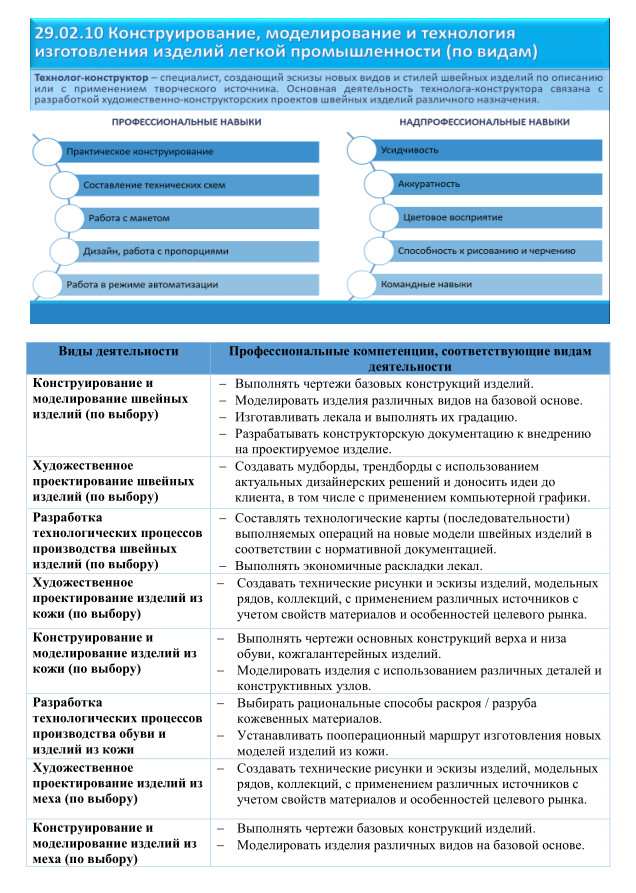 29.02.10 Конструирование, моделирование и технология изготовления изделий легкой промышленности (по видам)

Технолог-конструктор – специалист, создающий эскизы новых видов и стилей швейных изделий по описанию или с применением творческого источника. Основная деятельность технолога-конструктора связана с разработкой художественно-конструкторских проектов швейных изделий различного назначения.

ПРОФЕССИОНАЛЬНЫЕ НАВЫКИ

Практическое конструирование

Составление технических схем

Работа с макетом

Дизайн, работа с пропорциями

Работа в режиме автоматизации

НАДПРОФЕССИОНАЛЬНЫЕ НАВЫКИ

Усидчивость

Аккуратность

Цветовое восприятие

Способность к рисованию и черчению

Командные навыки

| Виды деятельности | Профессиональные компетенции, соответствующие видам деятельности |
|---|---|
| Конструирование и моделирование швейных изделий (по выбору) | – Выполнять чертежи базовых конструкций изделий. – Моделировать изделия различных видов на базовой основе. – Изготавливать лекала и выполнять их градацию. – Разрабатывать конструкторскую документацию к внедрению на проектируемое изделие. |
| Художественное проектирование швейных изделий (по выбору) | – Создавать мудборды, трендборды с использованием актуальных дизайнерских решений и доносить идеи до клиента, в том числе с применением компьютерной графики. |
| Разработка технологических процессов производства швейных изделий (по выбору) | – Составлять технологические карты (последовательности) выполняемых операций на новые модели швейных изделий в соответствии с нормативной документацией. – Выполнять экономичные раскладки лекал. |
| Художественное проектирование изделий из кожи (по выбору) | – Создавать технические рисунки и эскизы изделий, модельных рядов, коллекций, с применением различных источников с учетом свойств материалов и особенностей целевого рынка. |
| Конструирование и моделирование изделий из кожи (по выбору) | – Выполнять чертежи основных конструкций верха и низа обуви, кожгалантерейных изделий. – Моделировать изделия с использованием различных деталей и конструктивных узлов. |
| Разработка технологических процессов производства обуви и изделий из кожи | – Выбирать рациональные способы раскроя / разруба кожевенных материалов. – Устанавливать пооперационный маршрут изготовления новых моделей изделий из кожи. |
| Художественное проектирование изделий из меха (по выбору) | – Создавать технические рисунки и эскизы изделий, модельных рядов, коллекций, с применением различных источников с учетом свойств материалов и особенностей целевого рынка. |
| Конструирование и моделирование изделий из меха (по выбору) | – Выполнять чертежи базовых конструкций изделий. – Моделировать изделия различных видов на базовой основе. |